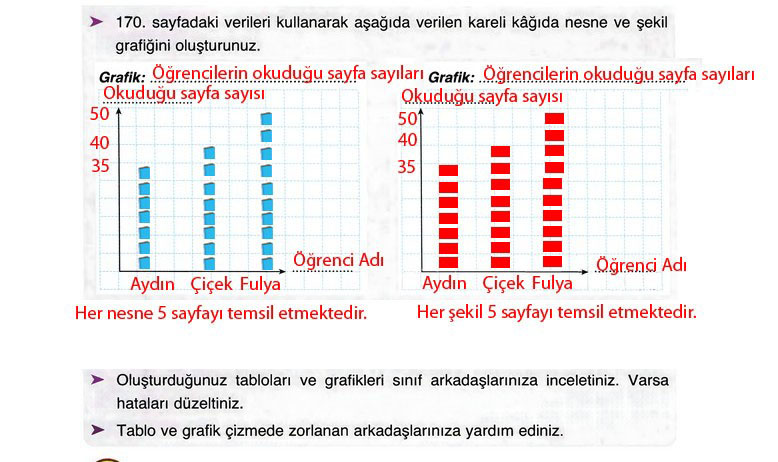 ➤ 170. sayfadaki verileri kullanarak aşağıda verilen kareli kâğıda nesne ve şekil grafiğini oluşturunuz.

Grafik: Öğrencilerin okuduğu sayfa sayıları
Okuduğu sayfa sayısı
50
40
35
Öğrenci Adı
Aydın Çiçek Fulya
Her nesne 5 sayfayı temsil etmektedir.

Grafik: Öğrencilerin okuduğu sayfa sayıları
Okuduğu sayfa sayısı
50
40
35
Öğrenci Adı
Aydın Çiçek Fulya
Her şekil 5 sayfayı temsil etmektedir.

➤ Oluşturduğunuz tabloları ve grafikleri sınıf arkadaşlarınıza inceletiniz. Varsa hataları düzeltiniz.

➤ Tablo ve grafik çizmede zorlanan arkadaşlarınıza yardım ediniz.